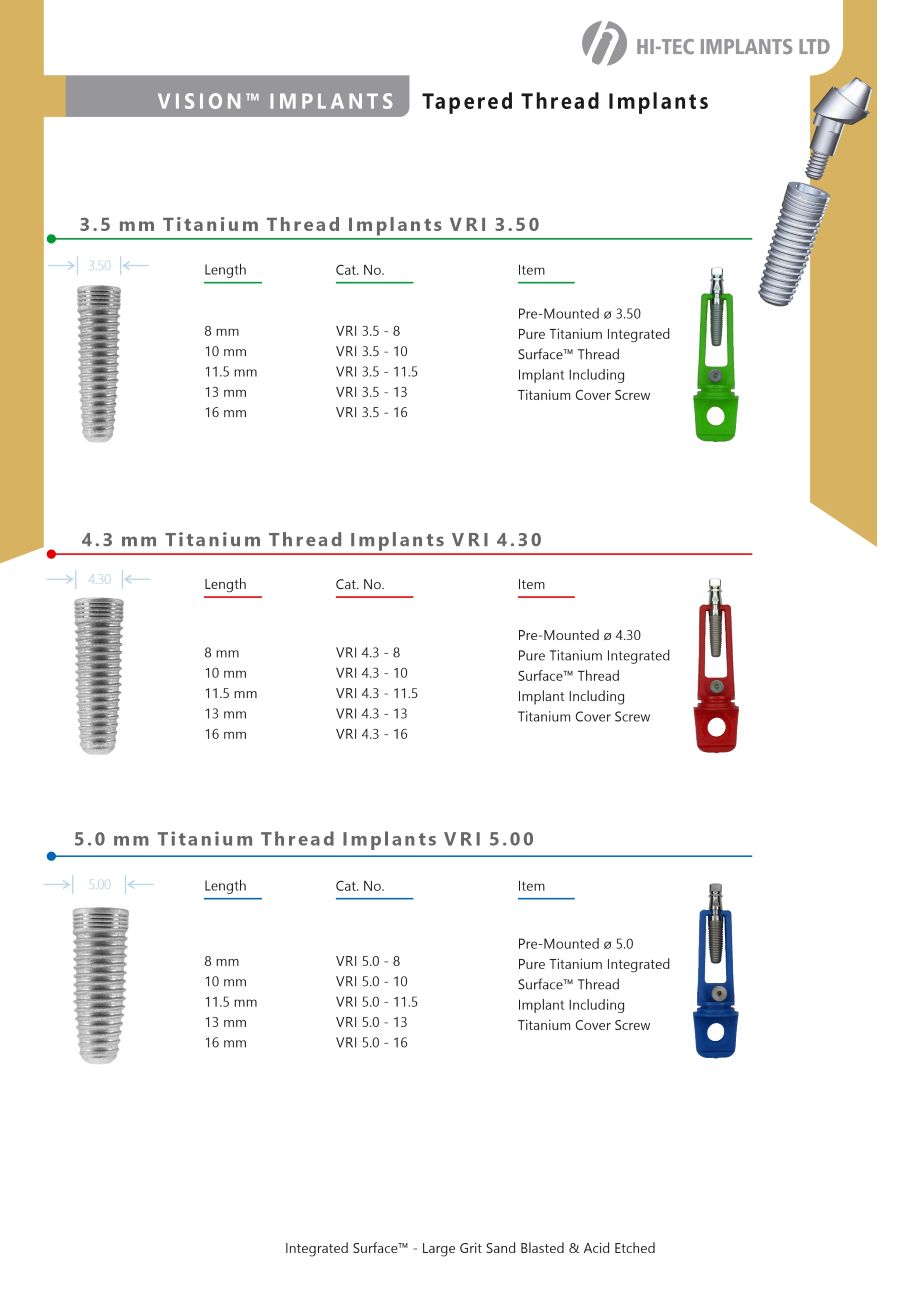 HI-TEC IMPLANTS LTD

VISION™ IMPLANTS Tapered Thread Implants

3.5 mm Titanium Thread Implants VRI 3.50

3.50

| Length | Cat. No. | Item |
|---|---|---|
| 8 mm | VRI 3.5 - 8 | Pre-Mounted ø 3.50 Pure Titanium Integrated Surface™ Thread Implant Including Titanium Cover Screw |
| 10 mm | VRI 3.5 - 10 | |
| 11.5 mm | VRI 3.5 - 11.5 | |
| 13 mm | VRI 3.5 - 13 | |
| 16 mm | VRI 3.5 - 16 | |

4.3 mm Titanium Thread Implants VRI 4.30

4.30

| Length | Cat. No. | Item |
|---|---|---|
| 8 mm | VRI 4.3 - 8 | Pre-Mounted ø 4.30 Pure Titanium Integrated Surface™ Thread Implant Including Titanium Cover Screw |
| 10 mm | VRI 4.3 - 10 | |
| 11.5 mm | VRI 4.3 - 11.5 | |
| 13 mm | VRI 4.3 - 13 | |
| 16 mm | VRI 4.3 - 16 | |

5.0 mm Titanium Thread Implants VRI 5.00

5.00

| Length | Cat. No. | Item |
|---|---|---|
| 8 mm | VRI 5.0 - 8 | Pre-Mounted ø 5.0 Pure Titanium Integrated Surface™ Thread Implant Including Titanium Cover Screw |
| 10 mm | VRI 5.0 - 10 | |
| 11.5 mm | VRI 5.0 - 11.5 | |
| 13 mm | VRI 5.0 - 13 | |
| 16 mm | VRI 5.0 - 16 | |

Integrated Surface™ - Large Grit Sand Blasted & Acid Etched